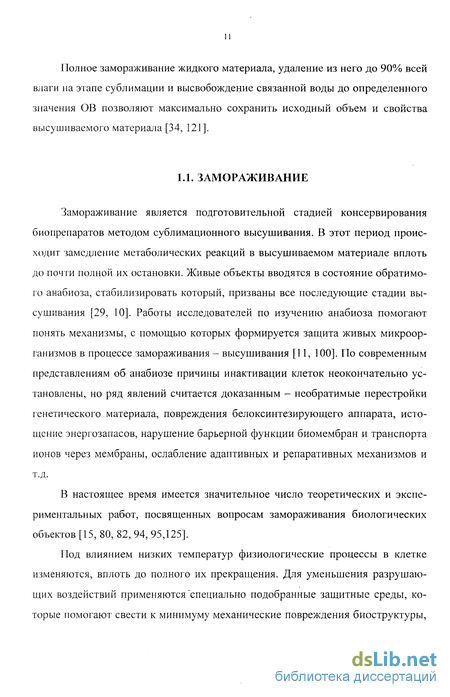 11

Полное замораживание жидкого материала, удаление из него до 90% всей влаги на этапе сублимации и высвобождение связанной воды до определенного значения ОВ позволяют максимально сохранить исходный объем и свойства высушиваемого материала [34, 121].

1.1. ЗАМОРАЖИВАНИЕ

Замораживание является подготовительной стадией консервирования биопрепаратов методом сублимационного высушивания. В этот период происходит замедление метаболических реакций в высушиваемом материале вплоть до почти полной их остановки. Живые объекты вводятся в состояние обратимого анабиоза, стабилизировать который, призваны все последующие стадии высушивания [29, 10]. Работы исследователей по изучению анабиоза помогают понять механизмы, с помощью которых формируется защита живых микроорганизмов в процессе замораживания – высушивания [11, 100]. По современным представлениям об анабиозе причины инактивации клеток неокончательно установлены, но ряд явлений считается доказанным – необратимые перестройки генетического материала, повреждения белоксинтезирующего аппарата, истощение энергозапасов, нарушение барьерной функции биомембран и транспорта ионов через мембраны, ослабление адаптивных и репаративных механизмов и т.д.

В настоящее время имеется значительное число теоретических и экспериментальных работ, посвященных вопросам замораживания биологических объектов [15, 80, 82, 94, 95,125].

Под влиянием низких температур физиологические процессы в клетке изменяются, вплоть до полного их прекращения. Для уменьшения разрушающих воздействий применяются специально подобранные защитные среды, которые помогают свести к минимуму механические повреждения биоструктуры,

dsLib.net
библиотека диссертаций